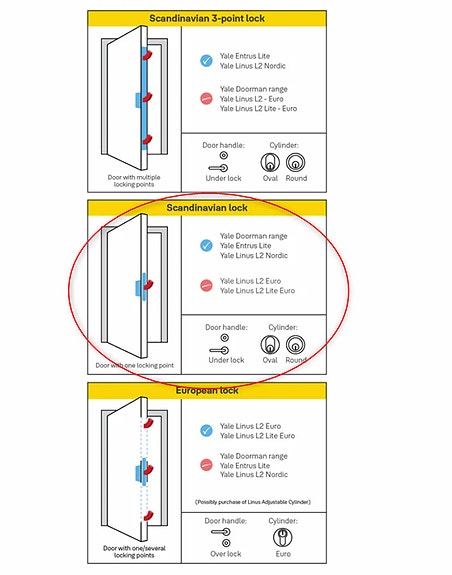 Scandinavian 3-point lock

Door with multiple locking points

Yale Entrus Lite
Yale Linus L2 Nordic

Yale Doorman range
Yale Linus L2 - Euro
Yale Linus L2 Lite - Euro

Door handle:
Under lock

Cylinder:
Oval
Round

Scandinavian lock

Door with one locking point

Yale Doorman range
Yale Entrus Lite
Yale Linus L2 Nordic

Yale Linus L2 Euro
Yale Linus L2 Lite Euro

Door handle:
Under lock

Cylinder:
Oval
Round

European lock

Door with one/several locking points

Yale Linus L2 Euro
Yale Linus L2 Lite Euro

Yale Doorman range
Yale Entrus Lite
Yale Linus L2 Nordic

(Possibly purchase of Linus Adjustable Cylinder)

Door handle:
Over lock

Cylinder:
Euro